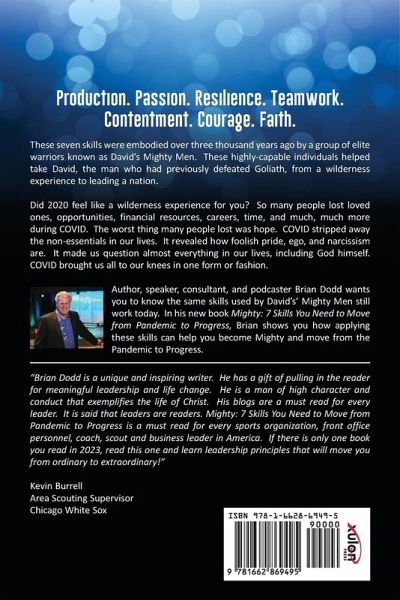 Production. Passion. Resilience. Teamwork. Contentment. Courage. Faith.

These seven skills were embodied over three thousand years ago by a group of elite warriors known as David's Mighty Men. These highly-capable individuals helped take David, the man who had previously defeated Goliath, from a wilderness experience to leading a nation.

Did 2020 feel like a wilderness experience for you? So many people lost loved ones, opportunities, financial resources, careers, time, and much, much more during COVID. The worst thing many people lost was hope. COVID stripped away the non-essentials in our lives. It revealed how foolish pride, ego, and narcissism are. It made us question almost everything in our lives, including God himself. COVID brought us all to our knees in one form or fashion.

Author, speaker, consultant, and podcaster Brian Dodd wants you to know the same skills used by David's' Mighty Men still work today. In his new book Mighty: 7 Skills You Need to Move from Pandemic to Progress, Brian shows you how applying these skills can help you become Mighty and move from the Pandemic to Progress.

"Brian Dodd is a unique and inspiring writer. He has a gift of pulling in the reader for meaningful leadership and life change. He is a man of high character and conduct that exemplifies the life of Christ. His blogs are a must read for every leader. It is said that leaders are readers. Mighty: 7 Skills You Need to Move from Pandemic to Progress is a must read for every sports organization, front office personnel, coach, scout and business leader in America. If there is only one book you read in 2023, read this one and learn leadership principles that will move you from ordinary to extraordinary!"

Kevin Burrell
Area Scouting Supervisor
Chicago White Sox

ISBN 978-1-6628-6949-5
90000
9 781662 869495
xulon PRESS